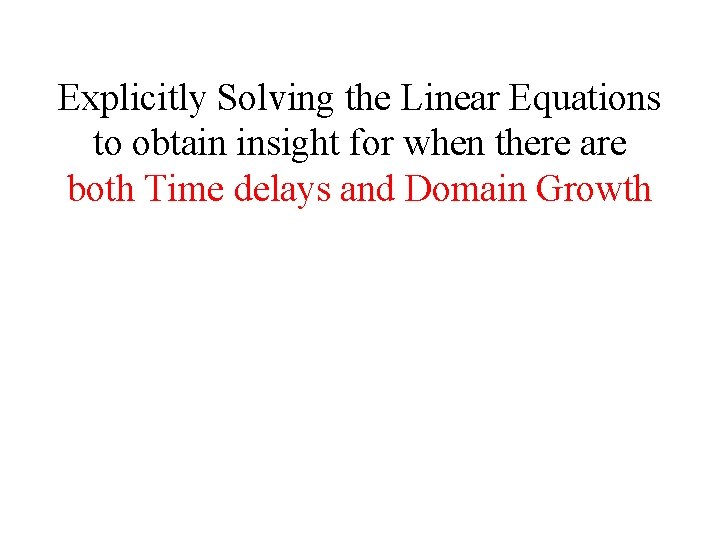 Explicitly Solving the Linear Equations to obtain insight for when there are both Time delays and Domain Growth